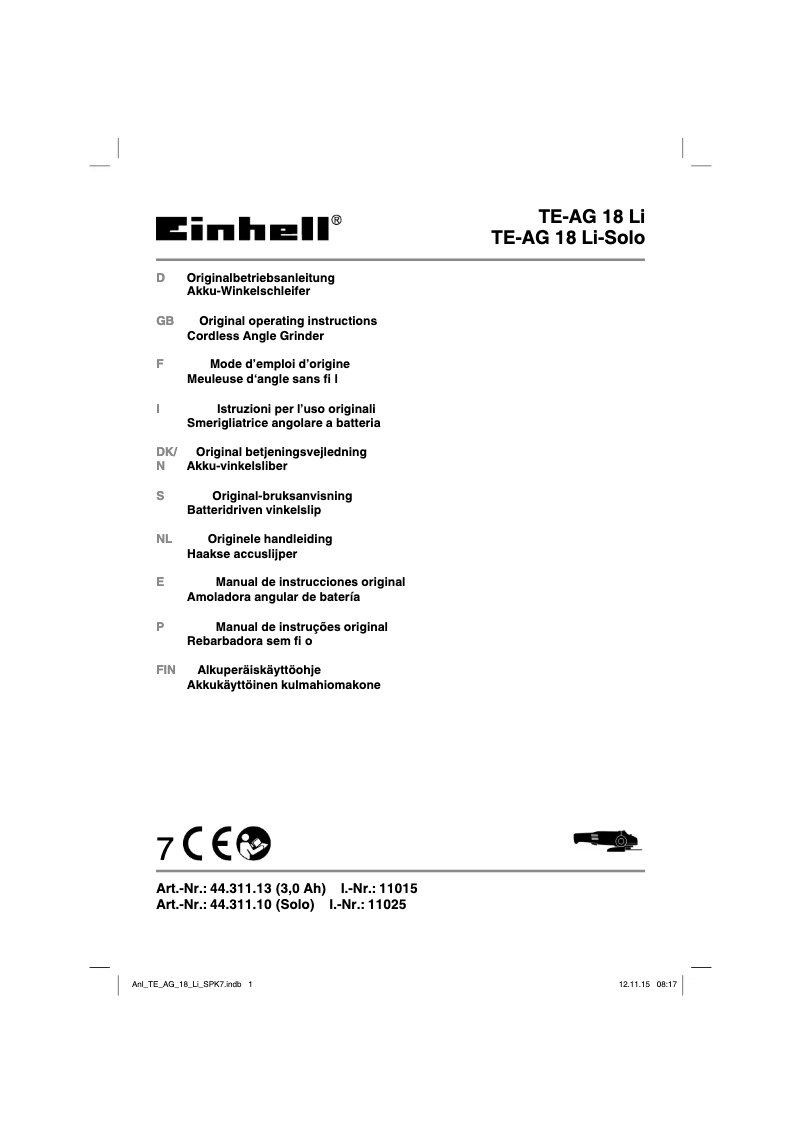 Einhell®

TE-AG 18 Li
TE-AG 18 Li-Solo

D Originalbetriebsanleitung
Akku-Winkelschleifer

GB Original operating instructions
Cordless Angle Grinder

F Mode d'emploi d'origine
Meuleuse d'angle sans fi l

I Istruzioni per l'uso originali
Smerigliatrice angolare a batteria

DK/
N Original betjeningsvejledning
Akku-vinkelsliber

S Original-bruksanvisning
Batteridriven vinkelslip

NL Originele handleiding
Haakse accuslijper

E Manual de instrucciones original
Amoladora angular de batería

P Manual de instruções original
Rebarbadora sem fi o

FIN Alkuperäiskäyttöohje
Akkukäyttöinen kulmahiomakone

7 CE

Art.-Nr.: 44.311.13 (3,0 Ah) I.-Nr.: 11015
Art.-Nr.: 44.311.10 (Solo) I.-Nr.: 11025

Anl_TE_AG_18_Li_SPK7.indb 1 12.11.15 08:17